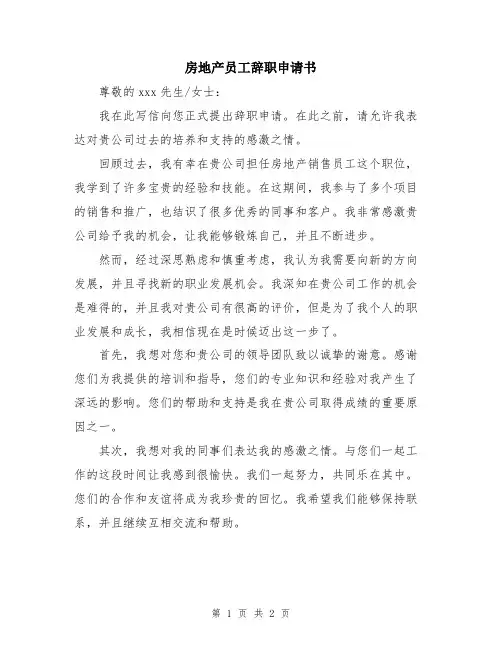 房地产员工辞职申请书

尊敬的 xxx 先生/女士：

我在此写信向您正式提出辞职申请。在此之前，请允许我表达对贵公司过去的培养和支持的感激之情。

回顾过去，我有幸在贵公司担任房地产销售员工这个职位，我学到了许多宝贵的经验和技能。在这期间，我参与了多个项目的销售和推广，也结识了很多优秀的同事和客户。我非常感激贵公司给予我的机会，让我能够锻炼自己，并且不断进步。

然而，经过深思熟虑和慎重考虑，我认为我需要向新的方向发展，并且寻找新的职业发展机会。我深知在贵公司工作的机会是难得的，并且我对贵公司有很高的评价，但是为了我个人的职业发展和成长，我相信现在是时候迈出这一步了。

首先，我想对您和贵公司的领导团队致以诚挚的谢意。感谢您们为我提供的培训和指导，您们的专业知识和经验对我产生了深远的影响。您们的帮助和支持是我在贵公司取得成绩的重要原因之一。

其次，我想对我的同事们表达我的感激之情。与您们一起工作的这段时间让我感到很愉快。我们一起努力，共同乐在其中。您们的合作和友谊将成为我珍贵的回忆。我希望我们能够保持联系，并且继续互相交流和帮助。

第 1 页 共 2 页